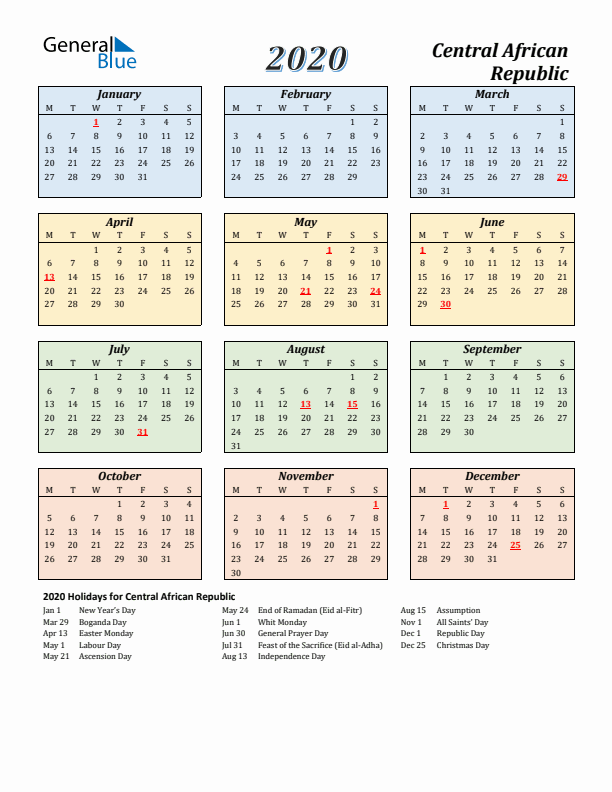 General Blue

2020

Central African Republic

January

| M | T | W | T | F | S | S |
|---|---|---|---|---|---|---|
| | | 1 | 2 | 3 | 4 | 5 |
| 6 | 7 | 8 | 9 | 10 | 11 | 12 |
| 13 | 14 | 15 | 16 | 17 | 18 | 19 |
| 20 | 21 | 22 | 23 | 24 | 25 | 26 |
| 27 | 28 | 29 | 30 | 31 | | |

February

| M | T | W | T | F | S | S |
|---|---|---|---|---|---|---|
| | | | | | 1 | 2 |
| 3 | 4 | 5 | 6 | 7 | 8 | 9 |
| 10 | 11 | 12 | 13 | 14 | 15 | 16 |
| 17 | 18 | 19 | 20 | 21 | 22 | 23 |
| 24 | 25 | 26 | 27 | 28 | 29 | |

March

| M | T | W | T | F | S | S |
|---|---|---|---|---|---|---|
| | | | | | | 1 |
| 2 | 3 | 4 | 5 | 6 | 7 | 8 |
| 9 | 10 | 11 | 12 | 13 | 14 | 15 |
| 16 | 17 | 18 | 19 | 20 | 21 | 22 |
| 23 | 24 | 25 | 26 | 27 | 28 | 29 |
| 30 | 31 | | | | | |

April

| M | T | W | T | F | S | S |
|---|---|---|---|---|---|---|
| | | 1 | 2 | 3 | 4 | 5 |
| 6 | 7 | 8 | 9 | 10 | 11 | 12 |
| 13 | 14 | 15 | 16 | 17 | 18 | 19 |
| 20 | 21 | 22 | 23 | 24 | 25 | 26 |
| 27 | 28 | 29 | 30 | | | |

May

| M | T | W | T | F | S | S |
|---|---|---|---|---|---|---|
| | | | | 1 | 2 | 3 |
| 4 | 5 | 6 | 7 | 8 | 9 | 10 |
| 11 | 12 | 13 | 14 | 15 | 16 | 17 |
| 18 | 19 | 20 | 21 | 22 | 23 | 24 |
| 25 | 26 | 27 | 28 | 29 | 30 | 31 |

June

| M | T | W | T | F | S | S |
|---|---|---|---|---|---|---|
| 1 | 2 | 3 | 4 | 5 | 6 | 7 |
| 8 | 9 | 10 | 11 | 12 | 13 | 14 |
| 15 | 16 | 17 | 18 | 19 | 20 | 21 |
| 22 | 23 | 24 | 25 | 26 | 27 | 28 |
| 29 | 30 | | | | | |

July

| M | T | W | T | F | S | S |
|---|---|---|---|---|---|---|
| | | 1 | 2 | 3 | 4 | 5 |
| 6 | 7 | 8 | 9 | 10 | 11 | 12 |
| 13 | 14 | 15 | 16 | 17 | 18 | 19 |
| 20 | 21 | 22 | 23 | 24 | 25 | 26 |
| 27 | 28 | 29 | 30 | 31 | | |

August

| M | T | W | T | F | S | S |
|---|---|---|---|---|---|---|
| | | | | | 1 | 2 |
| 3 | 4 | 5 | 6 | 7 | 8 | 9 |
| 10 | 11 | 12 | 13 | 14 | 15 | 16 |
| 17 | 18 | 19 | 20 | 21 | 22 | 23 |
| 24 | 25 | 26 | 27 | 28 | 29 | 30 |
| 31 | | | | | | |

September

| M | T | W | T | F | S | S |
|---|---|---|---|---|---|---|
| | 1 | 2 | 3 | 4 | 5 | 6 |
| 7 | 8 | 9 | 10 | 11 | 12 | 13 |
| 14 | 15 | 16 | 17 | 18 | 19 | 20 |
| 21 | 22 | 23 | 24 | 25 | 26 | 27 |
| 28 | 29 | 30 | | | | |

October

| M | T | W | T | F | S | S |
|---|---|---|---|---|---|---|
| | | | 1 | 2 | 3 | 4 |
| 5 | 6 | 7 | 8 | 9 | 10 | 11 |
| 12 | 13 | 14 | 15 | 16 | 17 | 18 |
| 19 | 20 | 21 | 22 | 23 | 24 | 25 |
| 26 | 27 | 28 | 29 | 30 | 31 | |

November

| M | T | W | T | F | S | S |
|---|---|---|---|---|---|---|
| | | | | | | 1 |
| 2 | 3 | 4 | 5 | 6 | 7 | 8 |
| 9 | 10 | 11 | 12 | 13 | 14 | 15 |
| 16 | 17 | 18 | 19 | 20 | 21 | 22 |
| 23 | 24 | 25 | 26 | 27 | 28 | 29 |
| 30 | | | | | | |

December

| M | T | W | T | F | S | S |
|---|---|---|---|---|---|---|
| | 1 | 2 | 3 | 4 | 5 | 6 |
| 7 | 8 | 9 | 10 | 11 | 12 | 13 |
| 14 | 15 | 16 | 17 | 18 | 19 | 20 |
| 21 | 22 | 23 | 24 | 25 | 26 | 27 |
| 28 | 29 | 30 | 31 | | | |

2020 Holidays for Central African Republic

Jan 1 New Year's Day
Mar 29 Boganda Day
Apr 13 Easter Monday
May 1 Labour Day
May 21 Ascension Day

May 24 End of Ramadan (Eid al-Fitr)
Jun 1 Whit Monday
Jun 30 General Prayer Day
Jul 31 Feast of the Sacrifice (Eid al-Adha)
Aug 13 Independence Day

Aug 15 Assumption
Nov 1 All Saints' Day
Dec 1 Republic Day
Dec 25 Christmas Day